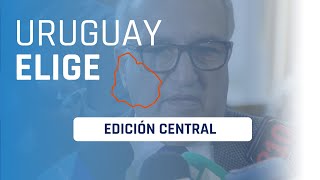 URUGUAY
ELIGE

EDICIÓN CENTRAL